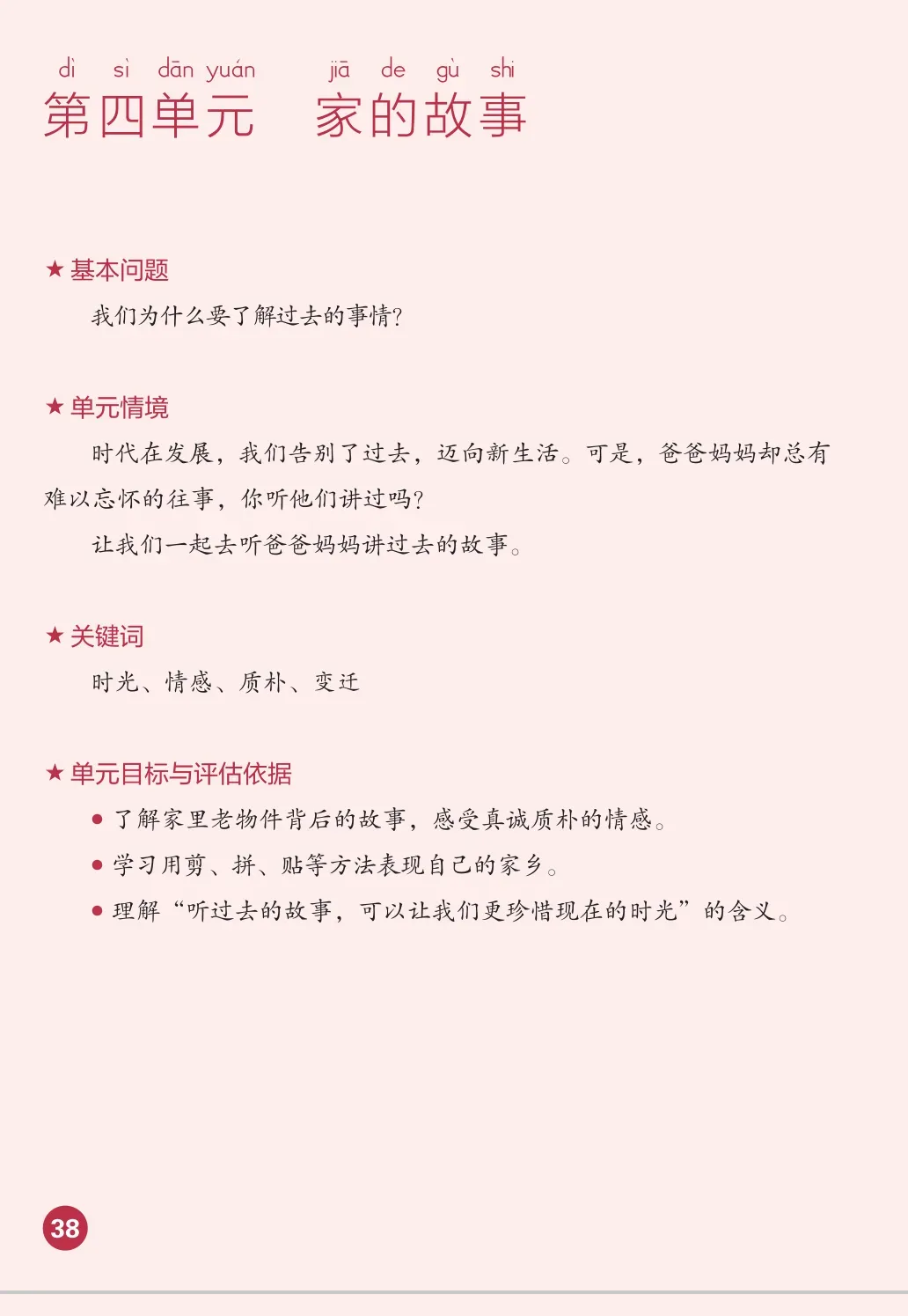 dì sì dān yuán jiā de gù shi
第四单元 家的故事

★ 基本问题

我们为什么要了解过去的事情？

★ 单元情境

时代在发展，我们告别了过去，迈向新生活。可是，爸爸妈妈却总有难以忘怀的往事，你听他们讲过吗？

让我们一起去听爸爸妈妈讲过去的故事。

★ 关键词

时光、情感、质朴、变迁

★ 单元目标与评估依据

● 了解家里老物件背后的故事，感受真诚质朴的情感。

● 学习用剪、拼、贴等方法表现自己的家乡。

● 理解“听过去的故事，可以让我们更珍惜现在的时光”的含义。

38